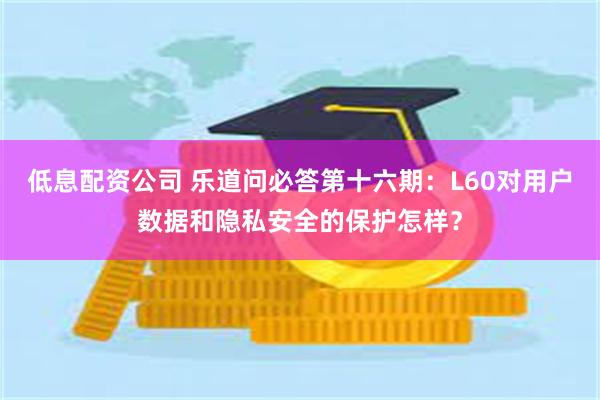 低息配资公司 乐道问必答第十六期：L60对用户数据和隐私安全的保护怎样？